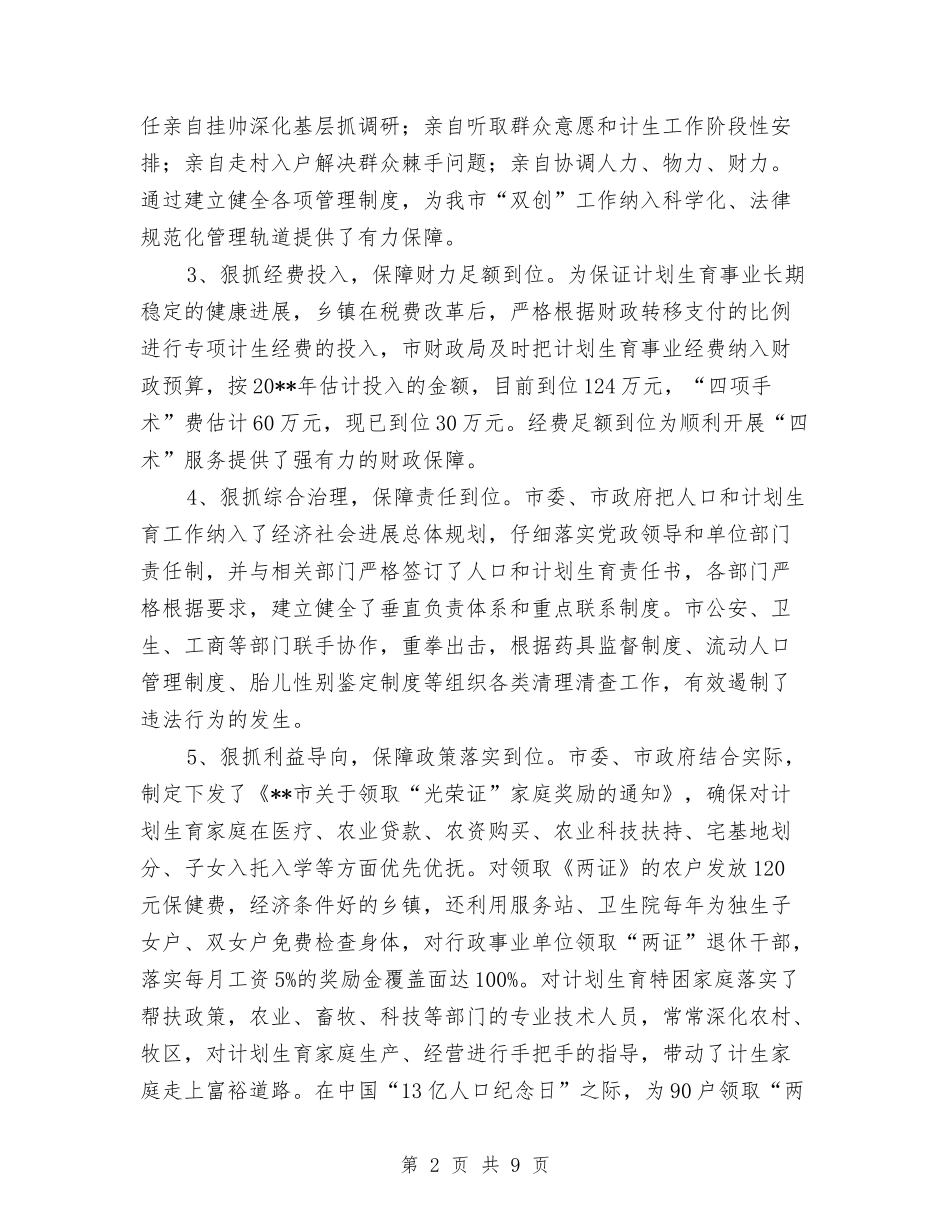 任亲自挂帅深化基层抓调研；亲自听取群众意愿和计生工作阶段性安排；亲自走村入户解决群众棘手问题；亲自协调人力、物力、财力。通过建立健全各项管理制度，为我市“双创”工作纳入科学化、法律规范化管理轨道提供了有力保障。

3、狠抓经费投入，保障财力足额到位。为保证计划生育事业长期稳定的健康进展，乡镇在税费改革后，严格根据财政转移支付的比例进行专项计生经费的投入，市财政局及时把计划生育事业经费纳入财政预算，按20**年估计投入的金额，目前到位124万元，“四项手术”费估计60万元，现已到位30万元。经费足额到位为顺利开展“四术”服务提供了强有力的财政保障。

4、狠抓综合治理，保障责任到位。市委、市政府把人口和计划生育工作纳入了经济社会进展总体规划，仔细落实党政领导和单位部门责任制，并与相关部门严格签订了人口和计划生育责任书，各部门严格根据要求，建立健全了垂直负责体系和重点联系制度。市公安、卫生、工商等部门联手协作，重拳出击，根据药具监督制度、流动人口管理制度、胎儿性别鉴定制度等组织各类清理清查工作，有效遏制了违法行为的发生。

5、狠抓利益导向，保障政策落实到位。市委、市政府结合实际，制定下发了《**市关于领取“光荣证”家庭奖励的通知》，确保对计划生育家庭在医疗、农业贷款、农资购买、农业科技扶持、宅基地划分、子女入托入学等方面优先优抚。对领取《两证》的农户发放120元保健费，经济条件好的乡镇，还利用服务站、卫生院每年为独生子女户、双女户免费检查身体，对行政事业单位领取“两证”退休干部，落实每月工资5%的奖励金覆盖面达100%。对计划生育特困家庭落实了帮扶政策，农业、畜牧、科技等部门的专业技术人员，常常深化农村、牧区，对计划生育家庭生产、经营进行手把手的指导，带动了计生家庭走上富裕道路。在中国“13亿人口纪念日”之际，为90户领取“两

第 2 页 共 9 页